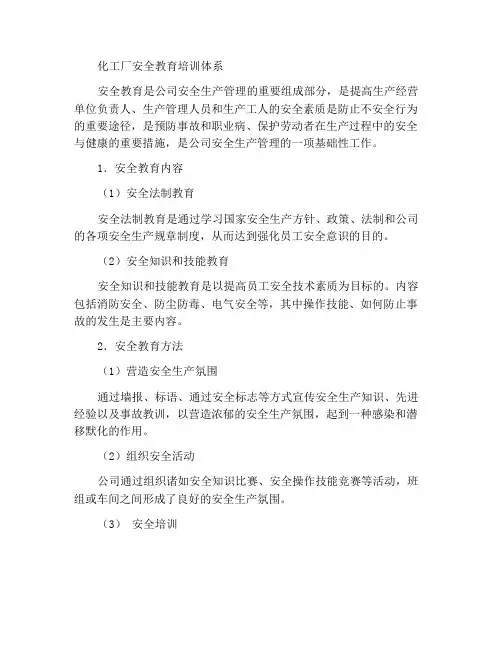 化工厂安全教育培训体系

安全教育是公司安全生产管理的重要组成部分，是提高生产经营单位负责人、生产管理人员和生产工人的安全素质是防止不安全行为的重要途径，是预防事故和职业病、保护劳动者在生产过程中的安全与健康的重要措施，是公司安全生产管理的一项基础性工作。

1．安全教育内容

（1）安全法制教育

安全法制教育是通过学习国家安全生产方针、政策、法制和公司的各项安全生产规章制度，从而达到强化员工安全意识的目的。

（2）安全知识和技能教育

安全知识和技能教育是以提高员工安全技术素质为目标的。内容包括消防安全、防尘防毒、电气安全等，其中操作技能、如何防止事故的发生是主要内容。

2．安全教育方法

（1）营造安全生产氛围

通过墙报、标语、通过安全标志等方式宣传安全生产知识、先进经验以及事故教训，以营造浓郁的安全生产氛围，起到一种感染和潜移默化的作用。

（2）组织安全活动

公司通过组织诸如安全知识比赛、安全操作技能竞赛等活动，班组或车间之间形成了良好的安全生产氛围。

（3） 安全培训